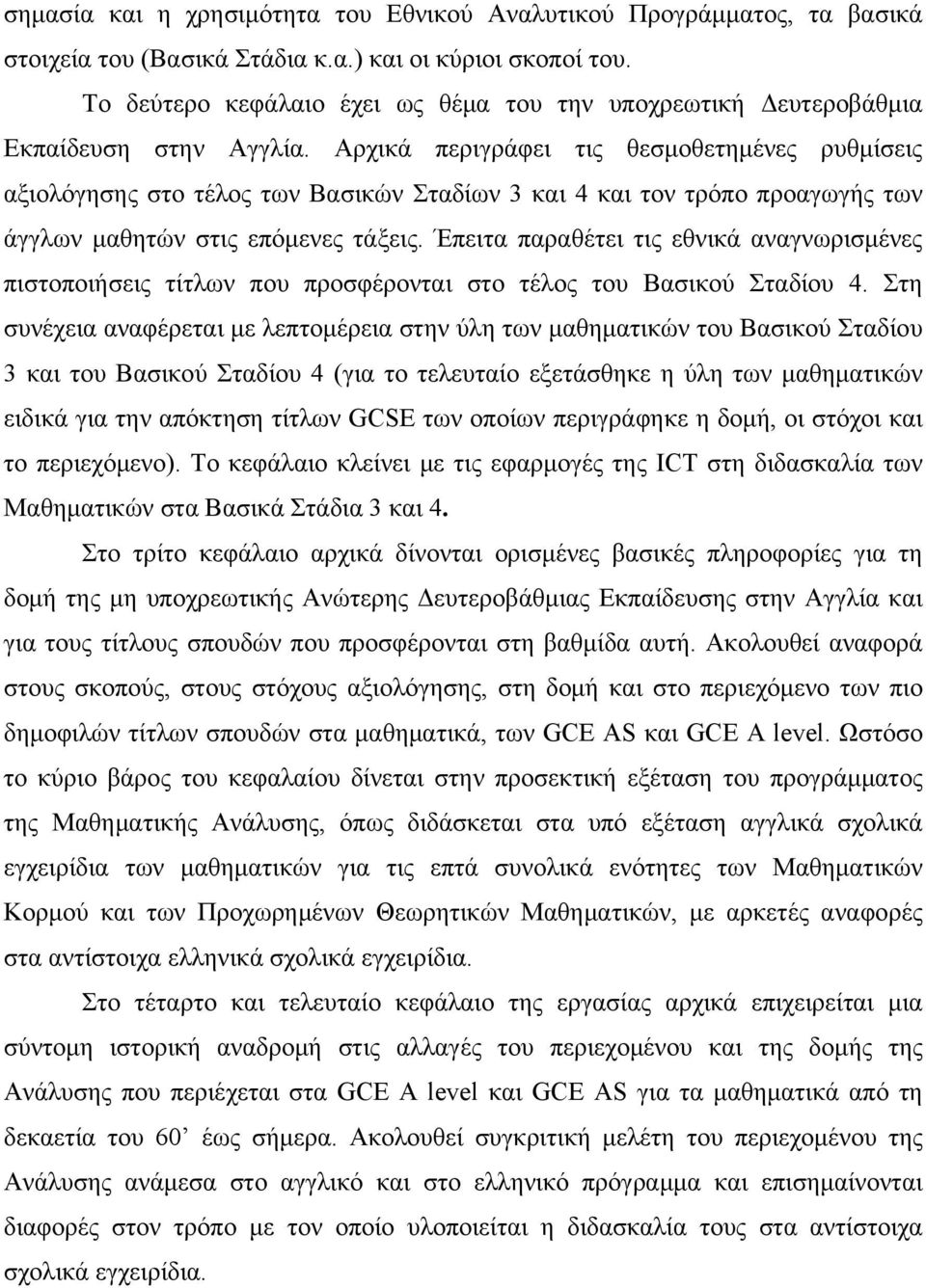 σημασία και η χρησιμότητα του Εθνικού Αναλυτικού Προγράμματος, τα βασικά στοιχεία του (Βασικά Στάδια κ.α.) και οι κύριοι σκοποί του.

Το δεύτερο κεφάλαιο έχει ως θέμα του την υποχρεωτική Δευτεροβάθμια Εκπαίδευση στην Αγγλία. Αρχικά περιγράφει τις θεσμοθετημένες ρυθμίσεις αξιολόγησης στο τέλος των Βασικών Σταδίων 3 και 4 και τον τρόπο προαγωγής των άγγλων μαθητών στις επόμενες τάξεις. Έπειτα παραθέτει τις εθνικά αναγνωρισμένες πιστοποιήσεις τίτλων που προσφέρονται στο τέλος του Βασικού Σταδίου 4. Στη συνέχεια αναφέρεται με λεπτομέρεια στην ύλη των μαθηματικών του Βασικού Σταδίου 3 και του Βασικού Σταδίου 4 (για το τελευταίο εξετάσθηκε η ύλη των μαθηματικών ειδικά για την απόκτηση τίτλων GCSE των οποίων περιγράφηκε η δομή, οι στόχοι και το περιεχόμενο). Το κεφάλαιο κλείνει με τις εφαρμογές της ICT στη διδασκαλία των Μαθηματικών στα Βασικά Στάδια 3 και 4.

Στο τρίτο κεφάλαιο αρχικά δίνονται ορισμένες βασικές πληροφορίες για τη δομή της μη υποχρεωτικής Ανώτερης Δευτεροβάθμιας Εκπαίδευσης στην Αγγλία και για τους τίτλους σπουδών που προσφέρονται στη βαθμίδα αυτή. Ακολουθεί αναφορά στους σκοπούς, στους στόχους αξιολόγησης, στη δομή και στο περιεχόμενο των πιο δημοφιλών τίτλων σπουδών στα μαθηματικά, των GCE AS και GCE A level. Ωστόσο το κύριο βάρος του κεφαλαίου δίνεται στην προσεκτική εξέταση του προγράμματος της Μαθηματικής Ανάλυσης, όπως διδάσκεται στα υπό εξέταση αγγλικά σχολικά εγχειρίδια των μαθηματικών για τις επτά συνολικά ενότητες των Μαθηματικών Κορμού και των Προχωρημένων Θεωρητικών Μαθηματικών, με αρκετές αναφορές στα αντίστοιχα ελληνικά σχολικά εγχειρίδια.

Στο τέταρτο και τελευταίο κεφάλαιο της εργασίας αρχικά επιχειρείται μια σύντομη ιστορική αναδρομή στις αλλαγές του περιεχομένου και της δομής της Ανάλυσης που περιέχεται στα GCE A level και GCE AS για τα μαθηματικά από τη δεκαετία του 60’ έως σήμερα. Ακολουθεί συγκριτική μελέτη του περιεχομένου της Ανάλυσης ανάμεσα στο αγγλικό και στο ελληνικό πρόγραμμα και επισημαίνονται διαφορές στον τρόπο με τον οποίο υλοποιείται η διδασκαλία τους στα αντίστοιχα σχολικά εγχειρίδια.